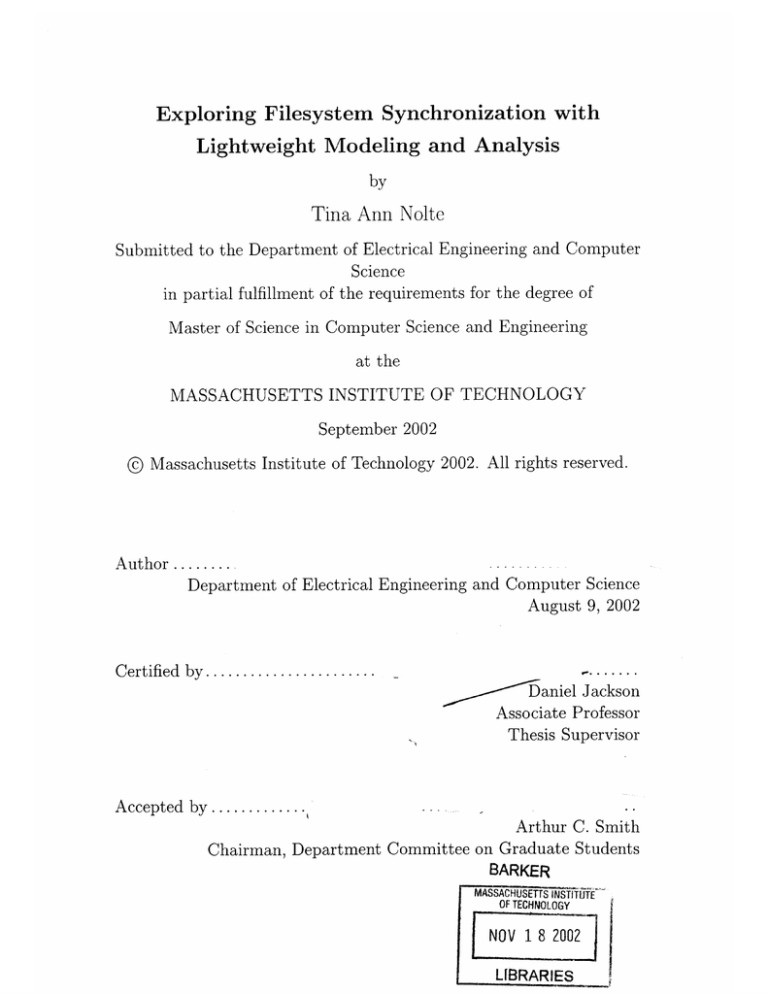 Exploring Filesystem Synchronization with Lightweight Modeling and Analysis

by

Tina Ann Nolte

Submitted to the Department of Electrical Engineering and Computer Science in partial fulfillment of the requirements for the degree of

Master of Science in Computer Science and Engineering

at the

MASSACHUSETTS INSTITUTE OF TECHNOLOGY

September 2002

© Massachusetts Institute of Technology 2002. All rights reserved.

Author
Department of Electrical Engineering and Computer Science
August 9, 2002

Certified by
Daniel Jackson
Associate Professor
Thesis Supervisor

Accepted by
Arthur C. Smith
Chairman, Department Committee on Graduate Students

BARKER

MASSACHUSETTS INSTITUTE OF TECHNOLOGY

NOV 1 8 2002

LIBRARIES